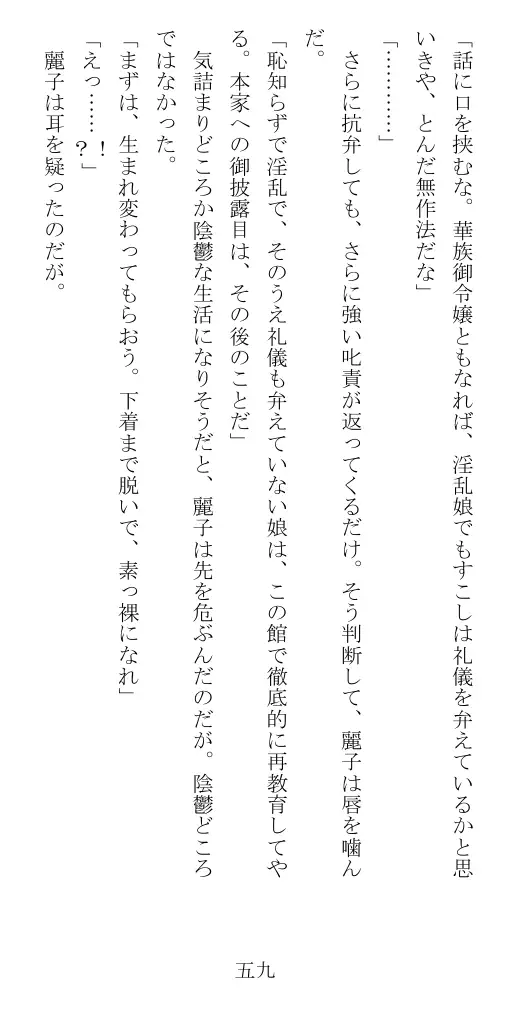 「話に口を挟むな。華族御令嬢ともなれば、淫乱娘でもすこしは礼儀を弁えているかと思いきや、とんだ無作法だな」

「…………」

さらに抗弁しても、さらに強い叱責が返ってくるだけ。そう判断して、麗子は唇を噛んだ。

「恥知らずで淫乱で、そのうえ礼儀も弁えていない娘は、この館で徹底的に再教育してやる。本家への御披露目は、その後のことだ」

気詰まりどころか陰鬱な生活になりそうだと、麗子は先を危ぶんだのだが。陰鬱どころではなかった。

「まずは、生まれ変わってもらおう。下着まで脱いで、素っ裸になれ」

「えっ……！？」

麗子は耳を疑ったのだが。

五九